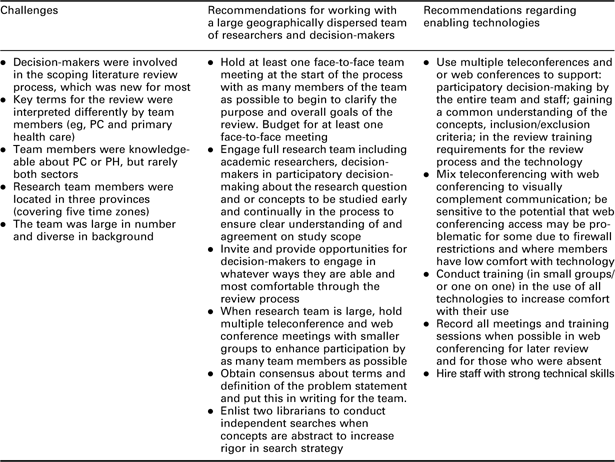 | Challenges | Recommendations for working with a large geographically dispersed team of researchers and decision-makers | Recommendations regarding enabling technologies |
|---|---|---|
| • Decision-makers were involved in the scoping literature review process, which was new for most<br>• Key terms for the review were interpreted differently by team members (eg, PC and primary health care)<br>• Team members were knowledgeable about PC or PH, but rarely both sectors<br>• Research team members were located in three provinces (covering five time zones)<br>• The team was large in number and diverse in background | • Hold at least one face-to-face team meeting at the start of the process with as many members of the team as possible to begin to clarify the purpose and overall goals of the review. Budget for at least one face-to-face meeting<br>• Engage full research team including academic researchers, decision-makers in participatory decision-making about the research question and or concepts to be studied early and continually in the process to ensure clear understanding of and agreement on study scope<br>• Invite and provide opportunities for decision-makers to engage in whatever ways they are able and most comfortable through the review process<br>• When research team is large, hold multiple teleconference and web conference meetings with smaller groups to enhance participation by as many team members as possible<br>• Obtain consensus about terms and definition of the problem statement and put this in writing for the team.<br>• Enlist two librarians to conduct independent searches when concepts are abstract to increase rigor in search strategy | • Use multiple teleconferences and or web conferences to support: participatory decision-making by the entire team and staff; gaining a common understanding of the concepts, inclusion/exclusion criteria; in the review training requirements for the review process and the technology<br>• Mix teleconferencing with web conferencing to visually complement communication; be sensitive to the potential that web conferencing access may be problematic for some due to firewall restrictions and where members have low comfort with technology<br>• Conduct training (in small groups/ or one on one) in the use of all technologies to increase comfort with their use<br>• Record all meetings and training sessions when possible in web conferencing for later review and for those who were absent<br>• Hire staff with strong technical skills |